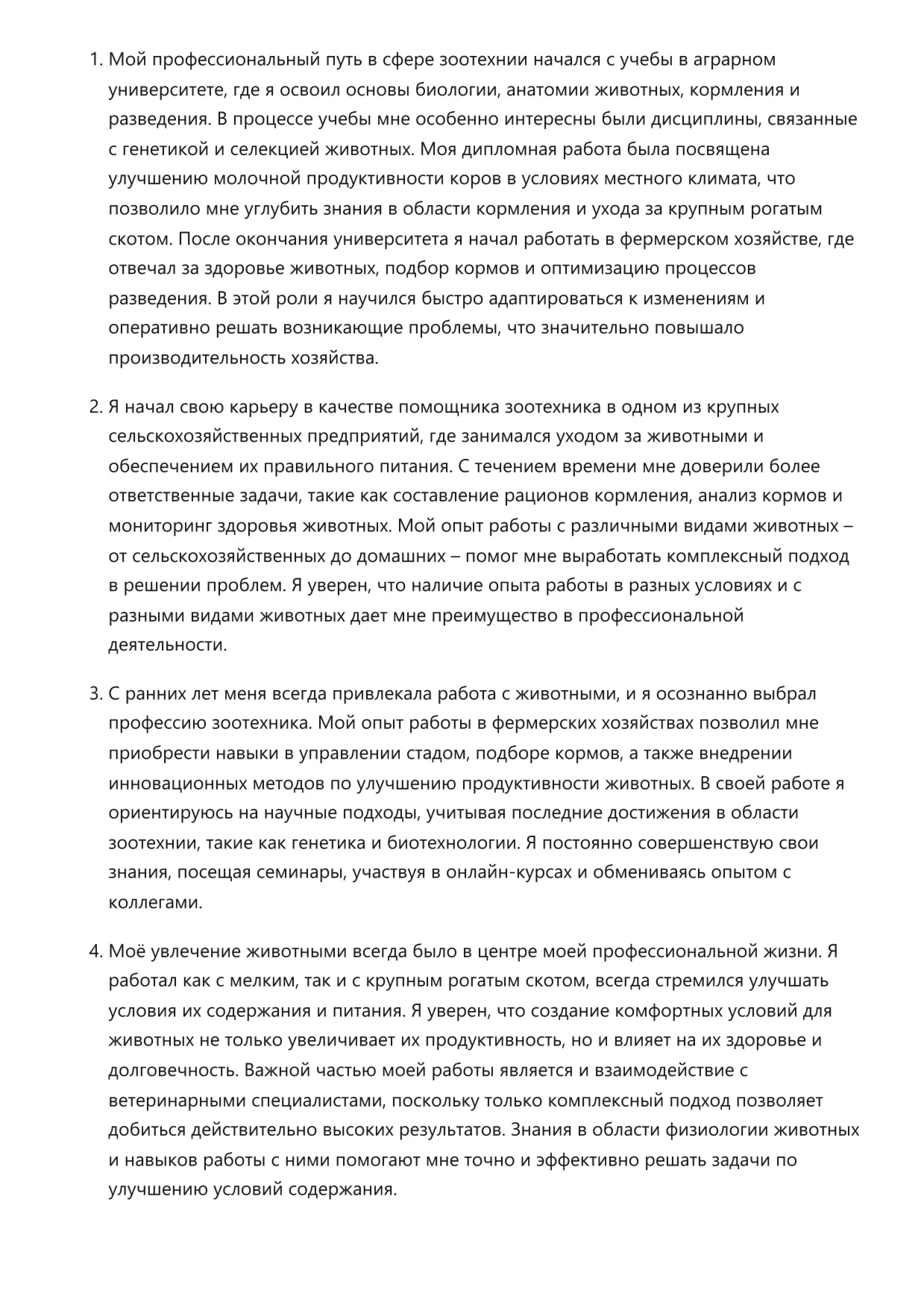 1. Мой профессиональный путь в сфере зоотехнии начался с учебы в аграрном университете, где я освоил основы биологии, анатомии животных, кормления и разведения. В процессе учебы мне особенно интересны были дисциплины, связанные с генетикой и селекцией животных. Моя дипломная работа была посвящена улучшению молочной продуктивности коров в условиях местного климата, что позволило мне углубить знания в области кормления и ухода за крупным рогатым скотом. После окончания университета я начал работать в фермерском хозяйстве, где отвечал за здоровье животных, подбор кормов и оптимизацию процессов разведения. В этой роли я научился быстро адаптироваться к изменениям и оперативно решать возникающие проблемы, что значительно повышало производительность хозяйства.

2. Я начал свою карьеру в качестве помощника зоотехника в одном из крупных сельскохозяйственных предприятий, где занимался уходом за животными и обеспечением их правильного питания. С течением времени мне доверили более ответственные задачи, такие как составление рационов кормления, анализ кормов и мониторинг здоровья животных. Мой опыт работы с различными видами животных – от сельскохозяйственных до домашних – помог мне выработать комплексный подход в решении проблем. Я уверен, что наличие опыта работы в разных условиях и с разными видами животных дает мне преимущество в профессиональной деятельности.

3. С ранних лет меня всегда привлекала работа с животными, и я осознанно выбрал профессию зоотехника. Мой опыт работы в фермерских хозяйствах позволил мне приобрести навыки в управлении стадом, подборе кормов, а также внедрении инновационных методов по улучшению продуктивности животных. В своей работе я ориентируюсь на научные подходы, учитывая последние достижения в области зоотехнии, такие как генетика и биотехнологии. Я постоянно совершенствую свои знания, посещая семинары, участвуя в онлайн-курсах и обмениваясь опытом с коллегами.

4. Моё увлечение животными всегда было в центре моей профессиональной жизни. Я работал как с мелким, так и с крупным рогатым скотом, всегда стремился улучшать условия их содержания и питания. Я уверен, что создание комфортных условий для животных не только увеличивает их продуктивность, но и влияет на их здоровье и долговечность. Важной частью моей работы является и взаимодействие с ветеринарными специалистами, поскольку только комплексный подход позволяет добиться действительно высоких результатов. Знания в области физиологии животных и навыков работы с ними помогают мне точно и эффективно решать задачи по улучшению условий содержания.